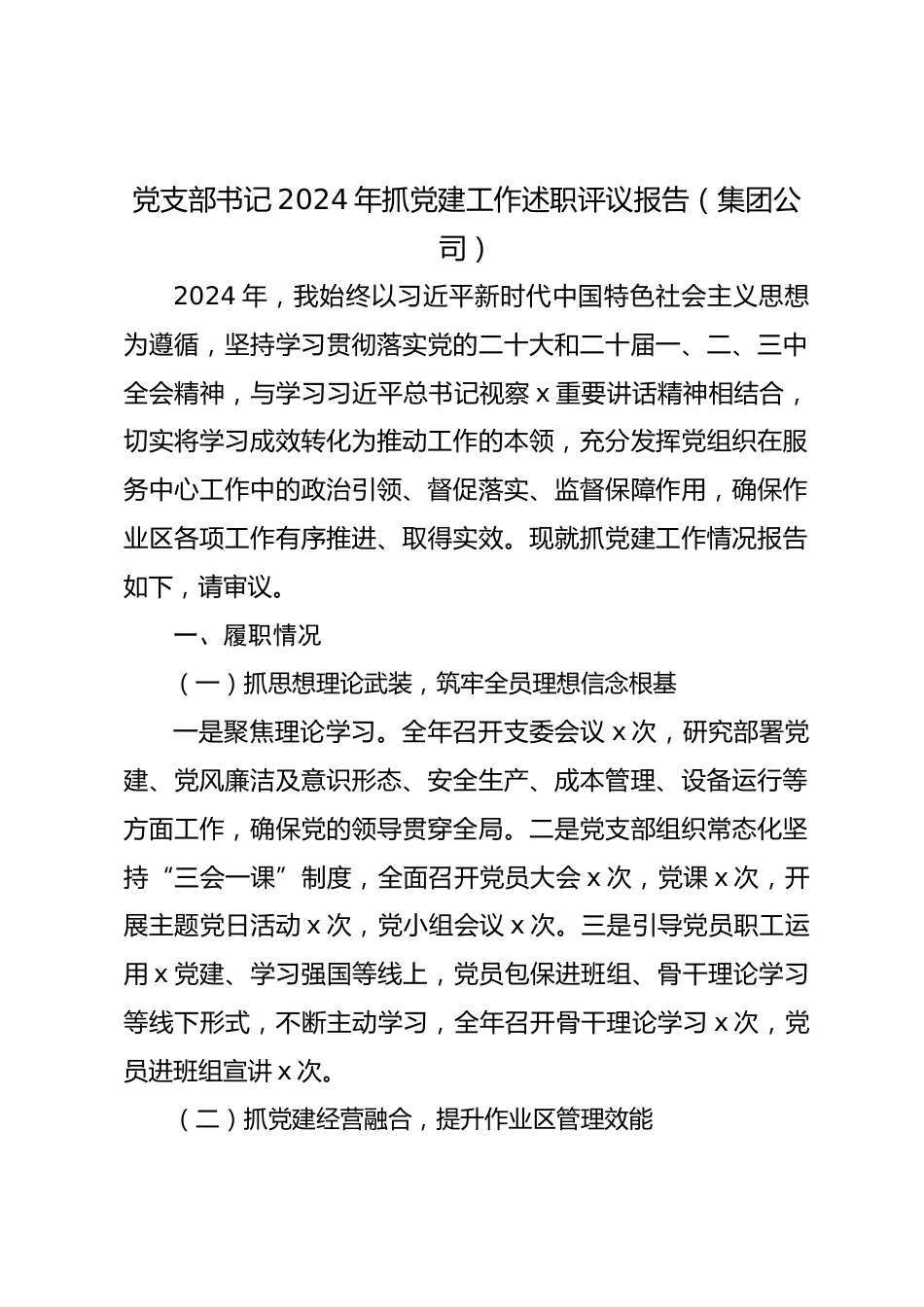 党支部书记2024年抓党建工作述职评议报告（集团公司）

2024年，我始终以习近平新时代中国特色社会主义思想为遵循，坚持学习贯彻落实党的二十大和二十届一、二、三中全会精神，与学习习近平总书记视察x重要讲话精神相结合，切实将学习成效转化为推动工作的本领，充分发挥党组织在服务中心工作中的政治引领、督促落实、监督保障作用，确保作业区各项工作有序推进、取得实效。现就抓党建工作情况报告如下，请审议。

一、履职情况

（一）抓思想理论武装，筑牢全员理想信念根基

一是聚焦理论学习。全年召开支委会议x次，研究部署党建、党风廉洁及意识形态、安全生产、成本管理、设备运行等方面工作，确保党的领导贯穿全局。二是党支部组织常态化坚持“三会一课”制度，全面召开党员大会x次，党课x次，开展主题党日活动x次，党小组会议x次。三是引导党员职工运用x党建、学习强国等线上，党员包保进班组、骨干理论学习等线下形式，不断主动学习，全年召开骨干理论学习x次，党员进班组宣讲x次。

（二）抓党建经营融合，提升作业区管理效能